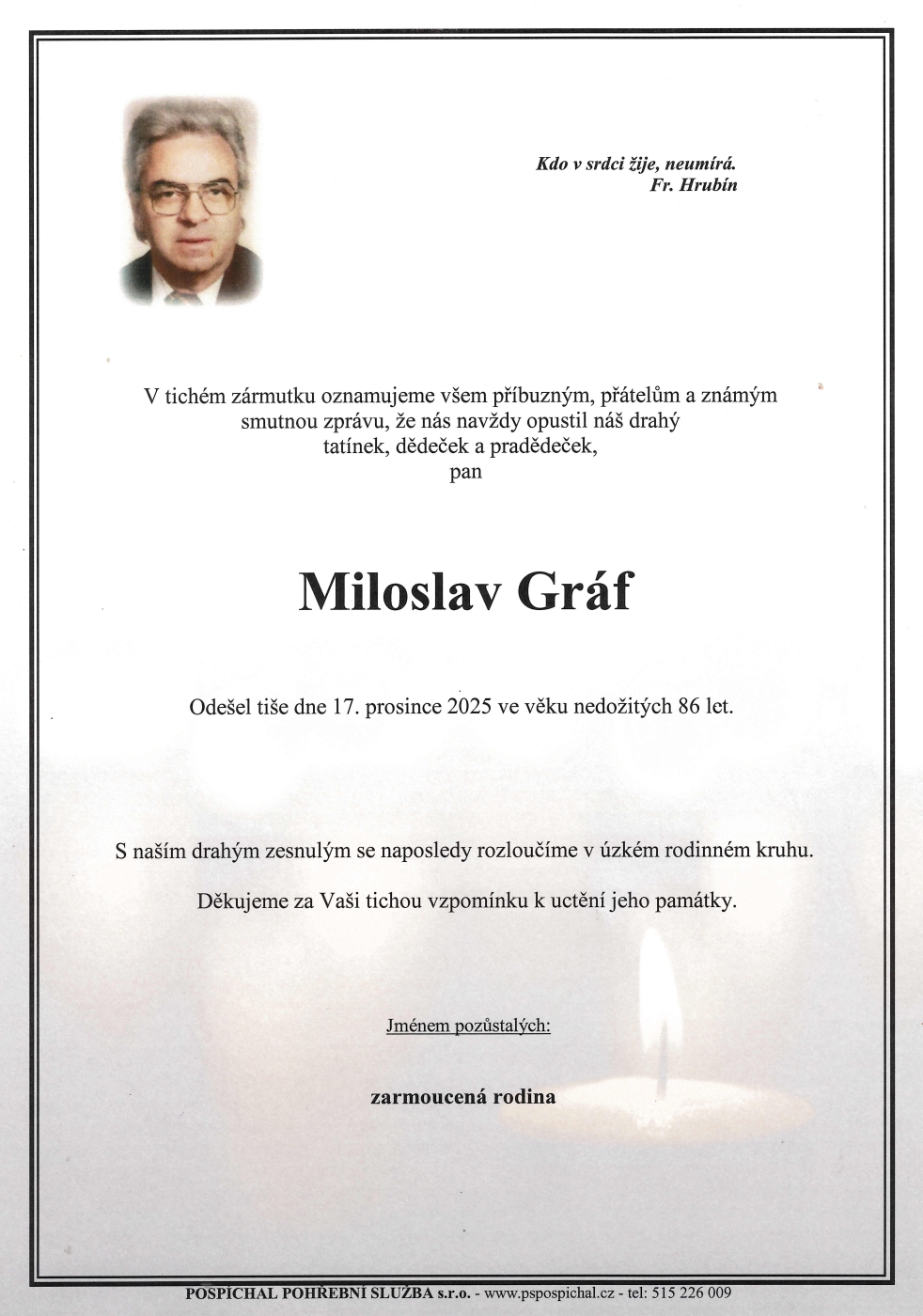 Kdo v srdci žije, neumírá.
Fr. Hrubín

V tichém zármutku oznamujeme všem příbuzným, přátelům a známým smutnou zprávu, že nás navždy opustil náš drahý tatínek, dědeček a pradědeček,
pan

Miloslav Gráf

Odešel tiše dne 17. prosince 2025 ve věku nedožitých 86 let.

S naším drahým zesnulým se naposledy rozloučíme v úzkém rodinném kruhu.

Děkujeme za Vaši tichou vzpomínku k uctění jeho památky.

Jménem pozůstalých:

zarmoucená rodina

POSPÍCHAL POHŘEBNÍ SLUŽBA s.r.o. - www.pspospichal.cz - tel: 515 226 009